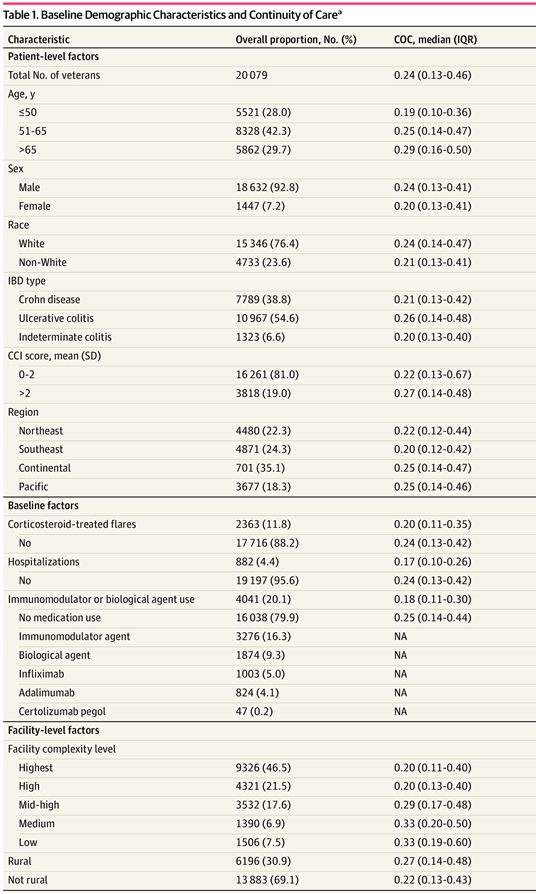 Table 1. Baseline Demographic Characteristics and Continuity of Care$^a$

| Characteristic | Overall proportion, No. (%) | COC, median (IQR) |
|---|---|---|
| **Patient-level factors** | | |
| Total No. of veterans | 20 079 | 0.24 (0.13-0.46) |
| Age, y | | |
| ≤50 | 5521 (28.0) | 0.19 (0.10-0.36) |
| 51-65 | 8328 (42.3) | 0.25 (0.14-0.47) |
| >65 | 5862 (29.7) | 0.29 (0.16-0.50) |
| Sex | | |
| Male | 18 632 (92.8) | 0.24 (0.13-0.41) |
| Female | 1447 (7.2) | 0.20 (0.13-0.41) |
| Race | | |
| White | 15 346 (76.4) | 0.24 (0.14-0.47) |
| Non-White | 4733 (23.6) | 0.21 (0.13-0.41) |
| IBD type | | |
| Crohn disease | 7789 (38.8) | 0.21 (0.13-0.42) |
| Ulcerative colitis | 10 967 (54.6) | 0.26 (0.14-0.48) |
| Indeterminate colitis | 1323 (6.6) | 0.20 (0.13-0.40) |
| CCI score, mean (SD) | | |
| 0-2 | 16 261 (81.0) | 0.22 (0.13-0.67) |
| >2 | 3818 (19.0) | 0.27 (0.14-0.48) |
| Region | | |
| Northeast | 4480 (22.3) | 0.22 (0.12-0.44) |
| Southeast | 4871 (24.3) | 0.20 (0.12-0.42) |
| Continental | 701 (35.1) | 0.25 (0.14-0.47) |
| Pacific | 3677 (18.3) | 0.25 (0.14-0.46) |
| **Baseline factors** | | |
| Corticosteroid-treated flares | 2363 (11.8) | 0.20 (0.11-0.35) |
| No | 17 716 (88.2) | 0.24 (0.13-0.42) |
| Hospitalizations | 882 (4.4) | 0.17 (0.10-0.26) |
| No | 19 197 (95.6) | 0.24 (0.13-0.42) |
| Immunomodulator or biological agent use | 4041 (20.1) | 0.18 (0.11-0.30) |
| No medication use | 16 038 (79.9) | 0.25 (0.14-0.44) |
| Immunomodulator agent | 3276 (16.3) | NA |
| Biological agent | 1874 (9.3) | NA |
| Infliximab | 1003 (5.0) | NA |
| Adalimumab | 824 (4.1) | NA |
| Certolizumab pegol | 47 (0.2) | NA |
| **Facility-level factors** | | |
| Facility complexity level | | |
| Highest | 9326 (46.5) | 0.20 (0.11-0.40) |
| High | 4321 (21.5) | 0.20 (0.13-0.40) |
| Mid-high | 3532 (17.6) | 0.29 (0.17-0.48) |
| Medium | 1390 (6.9) | 0.33 (0.20-0.50) |
| Low | 1506 (7.5) | 0.33 (0.19-0.60) |
| Rural | 6196 (30.9) | 0.27 (0.14-0.48) |
| Not rural | 13 883 (69.1) | 0.22 (0.13-0.43) |